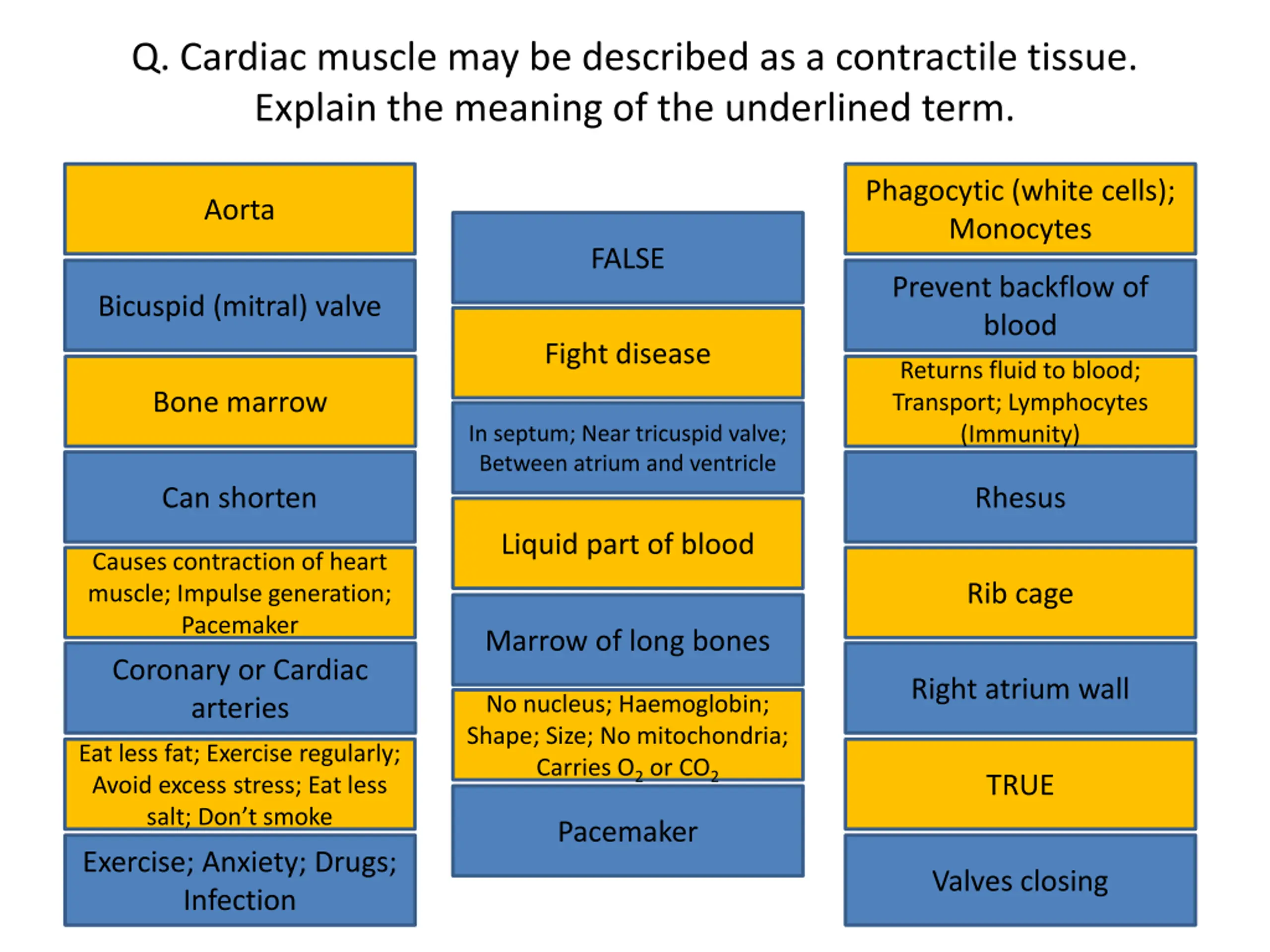 Q. Cardiac muscle may be described as a contractile tissue. Explain the meaning of the underlined term.

Aorta

Bicuspid (mitral) valve

Bone marrow

Can shorten

Causes contraction of heart muscle; Impulse generation; Pacemaker

Coronary or Cardiac arteries

Eat less fat; Exercise regularly; Avoid excess stress; Eat less salt; Don't smoke

Exercise; Anxiety; Drugs; Infection

FALSE

Fight disease

In septum; Near tricuspid valve; Between atrium and ventricle

Liquid part of blood

Marrow of long bones

No nucleus; Haemoglobin; Shape; Size; No mitochondria; Carries $O_2$ or $CO_2$

Pacemaker

Phagocytic (white cells); Monocytes

Prevent backflow of blood

Returns fluid to blood; Transport; Lymphocytes (Immunity)

Rhesus

Rib cage

Right atrium wall

TRUE

Valves closing